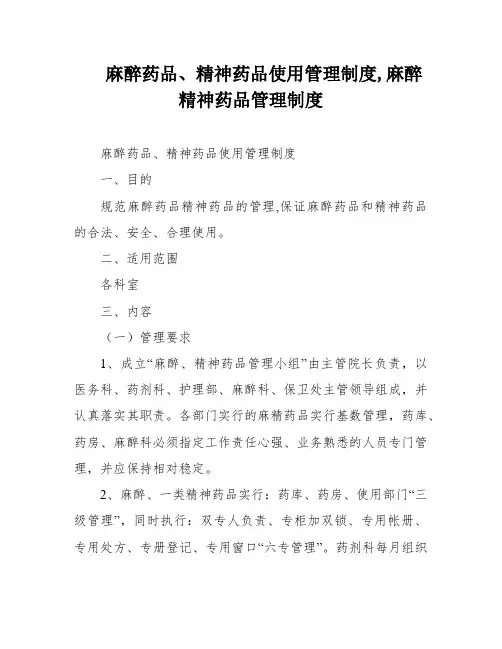 麻醉药品、精神药品使用管理制度,麻醉精神药品管理制度

麻醉药品、精神药品使用管理制度

一、目的

规范麻醉药品精神药品的管理,保证麻醉药品和精神药品的合法、安全、合理使用。

二、适用范围

各科室

三、内容

（一）管理要求

1、成立“麻醉、精神药品管理小组”由主管院长负责，以医务科、药剂科、护理部、麻醉科、保卫处主管领导组成，并认真落实其职责。各部门实行的麻精药品实行基数管理，药库、药房、麻醉科必须指定工作责任心强、业务熟悉的人员专门管理，并应保持相对稳定。

2、麻醉、一类精神药品实行：药库、药房、使用部门“三级管理”，同时执行：双专人负责、专柜加双锁、专用帐册、专用处方、专册登记、专用窗口“六专管理”。药剂科每月组织